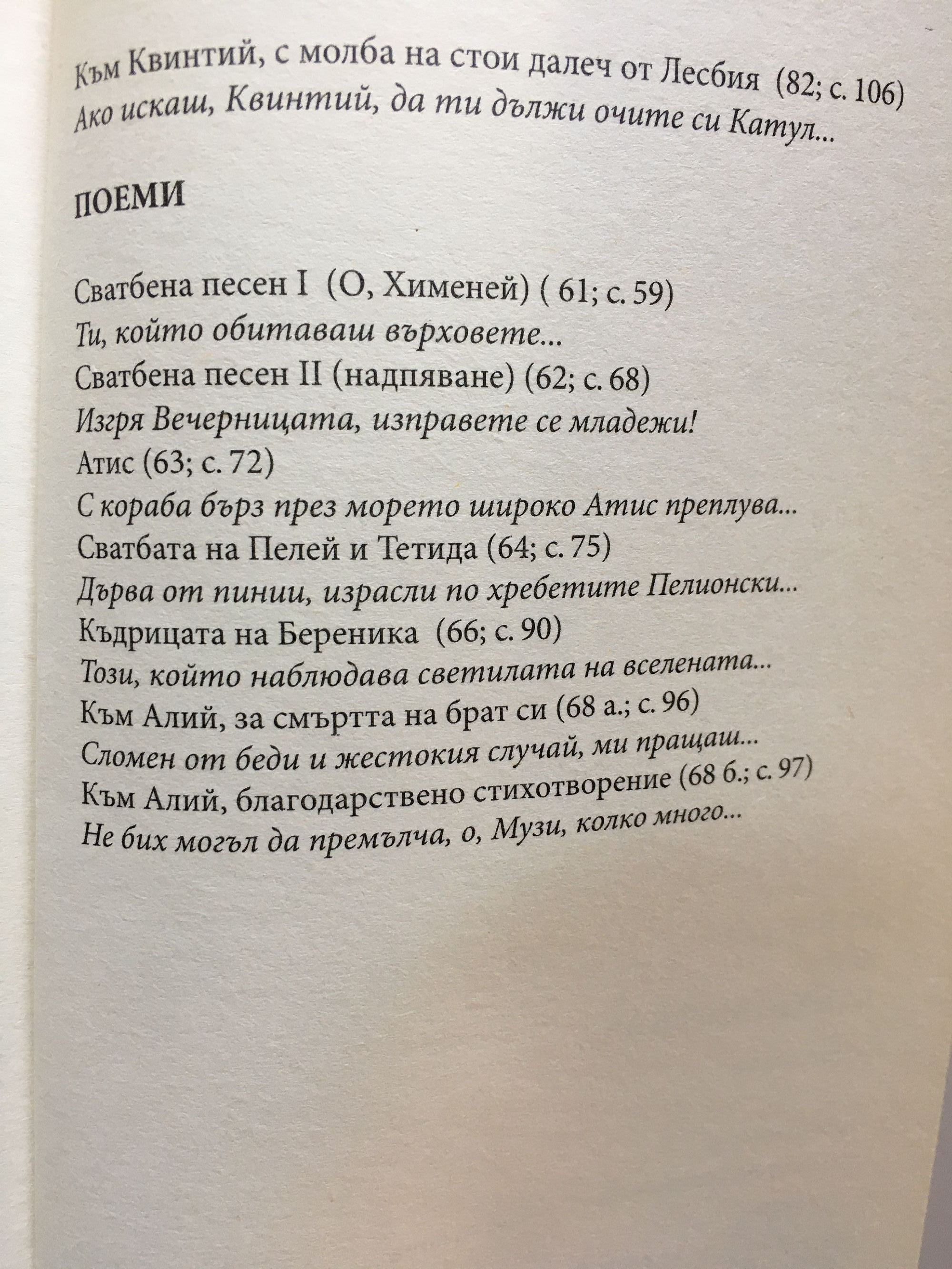 Към Квинтий, с молба на стои далеч от Лесбия (82; с. 106)
Ако искаш, Квинтий, да ти дължи очите си Катул...

ПОЕМИ

Сватбена песен I (О, Хименей) ( 61; с. 59)
Ти, който обитаваш върховете...
Сватбена песен II (надпяване) (62; с. 68)
Изгря Вечерницата, изправете се младежи!
Атис (63; с. 72)
С кораба бърз през морето широко Атис преплува...
Сватбата на Пелей и Тетида (64; с. 75)
Дърва от пинии, израсли по хребетите Пелионски...
Къдрицата на Береника (66; с. 90)
Този, който наблюдава светилата на вселената...
Към Алий, за смъртта на брат си (68 а.; с. 96)
Сломен от беди и жестокия случай, ми пращаш...
Към Алий, благодарствено стихотворение (68 б.; с. 97)
Не бих могъл да премълча, о, Музи, колко много...